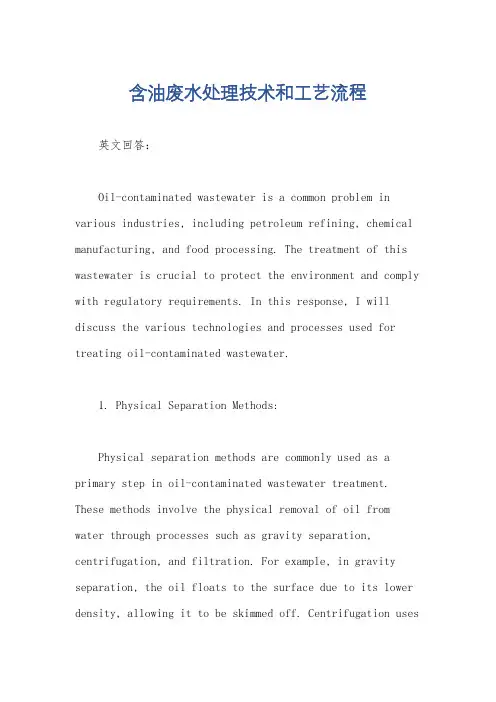 含油废水处理技术和工艺流程

英文回答：

Oil-contaminated wastewater is a common problem in various industries, including petroleum refining, chemical manufacturing, and food processing. The treatment of this wastewater is crucial to protect the environment and comply with regulatory requirements. In this response, I will discuss the various technologies and processes used for treating oil-contaminated wastewater.

1. Physical Separation Methods:

Physical separation methods are commonly used as a primary step in oil-contaminated wastewater treatment. These methods involve the physical removal of oil from water through processes such as gravity separation, centrifugation, and filtration. For example, in gravity separation, the oil floats to the surface due to its lower density, allowing it to be skimmed off. Centrifugation uses